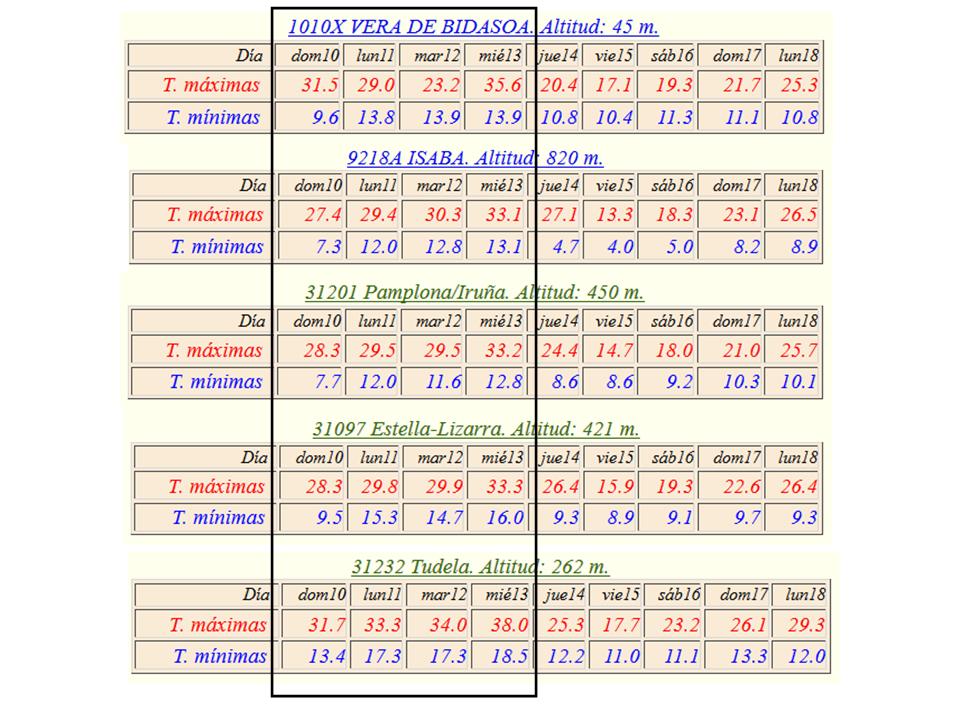 1010X VERA DE BIDASOA. Altitud: 45 m.

| Día | dom10 | lun11 | mar12 | mié13 | jue14 | vie15 | sáb16 | dom17 | lun18 |
|---|---|---|---|---|---|---|---|---|---|
| T. máximas | 31.5 | 29.0 | 23.2 | 35.6 | 20.4 | 17.1 | 19.3 | 21.7 | 25.3 |
| T. mínimas | 9.6 | 13.8 | 13.9 | 13.9 | 10.8 | 10.4 | 11.3 | 11.1 | 10.8 |

9218A ISABA. Altitud: 820 m.

| Día | dom10 | lun11 | mar12 | mié13 | jue14 | vie15 | sáb16 | dom17 | lun18 |
|---|---|---|---|---|---|---|---|---|---|
| T. máximas | 27.4 | 29.4 | 30.3 | 33.1 | 27.1 | 13.3 | 18.3 | 23.1 | 26.5 |
| T. mínimas | 7.3 | 12.0 | 12.8 | 13.1 | 4.7 | 4.0 | 5.0 | 8.2 | 8.9 |

31201 Pamplona/Iruña. Altitud: 450 m.

| Día | dom10 | lun11 | mar12 | mié13 | jue14 | vie15 | sáb16 | dom17 | lun18 |
|---|---|---|---|---|---|---|---|---|---|
| T. máximas | 28.3 | 29.5 | 29.5 | 33.2 | 24.4 | 14.7 | 18.0 | 21.0 | 25.7 |
| T. mínimas | 7.7 | 12.0 | 11.6 | 12.8 | 8.6 | 8.6 | 9.2 | 10.3 | 10.1 |

31097 Estella-Lizarra. Altitud: 421 m.

| Día | dom10 | lun11 | mar12 | mié13 | jue14 | vie15 | sáb16 | dom17 | lun18 |
|---|---|---|---|---|---|---|---|---|---|
| T. máximas | 28.3 | 29.8 | 29.9 | 33.3 | 26.4 | 15.9 | 19.3 | 22.6 | 26.4 |
| T. mínimas | 9.5 | 15.3 | 14.7 | 16.0 | 9.3 | 8.9 | 9.1 | 9.7 | 9.3 |

31232 Tudela. Altitud: 262 m.

| Día | dom10 | lun11 | mar12 | mié13 | jue14 | vie15 | sáb16 | dom17 | lun18 |
|---|---|---|---|---|---|---|---|---|---|
| T. máximas | 31.7 | 33.3 | 34.0 | 38.0 | 25.3 | 17.7 | 23.2 | 26.1 | 29.3 |
| T. mínimas | 13.4 | 17.3 | 17.3 | 18.5 | 12.2 | 11.0 | 11.1 | 13.3 | 12.0 |